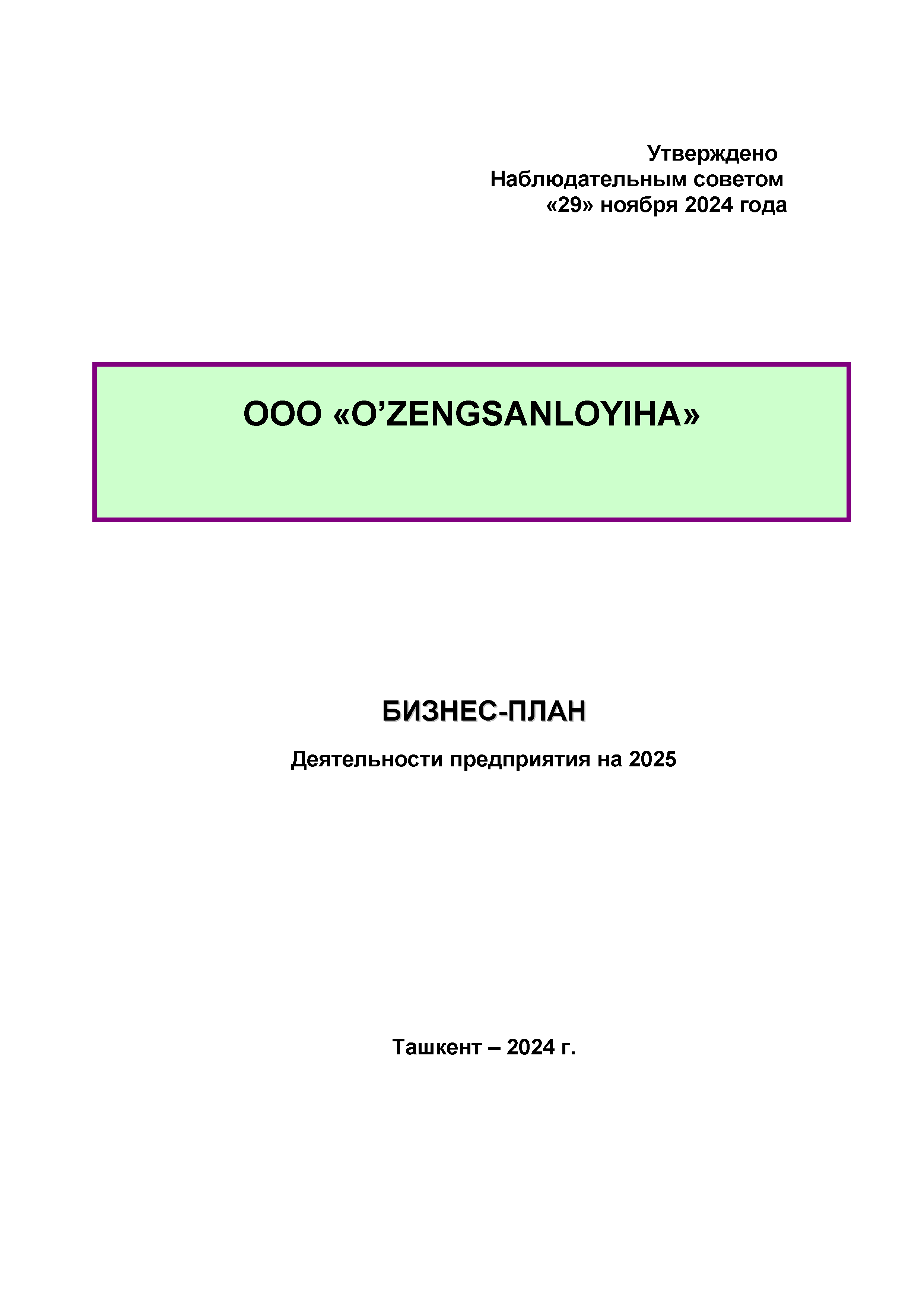 Утверждено
Наблюдательным советом
«29» ноября 2024 года

ООО «O'ZENGSANLOYIHA»

БИЗНЕС-ПЛАН

Деятельности предприятия на 2025

Ташкент – 2024 г.